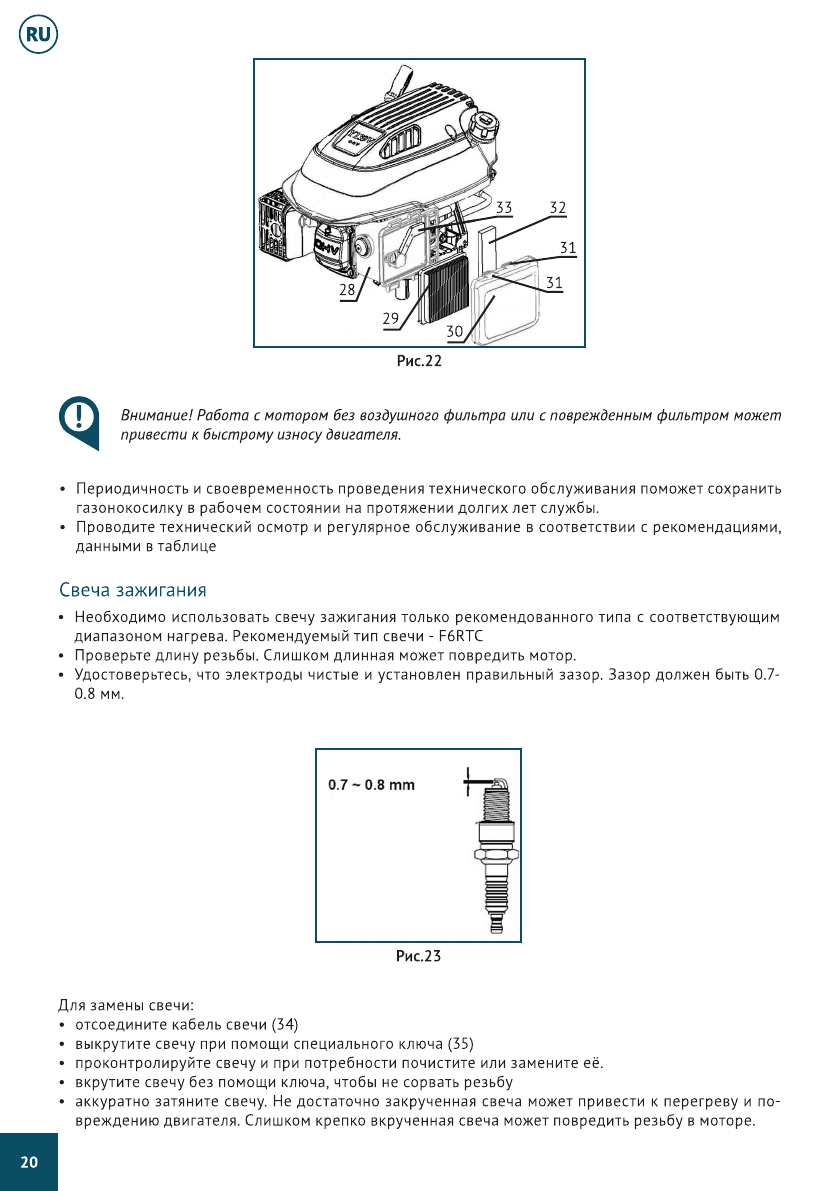 RU

OHV

33 32 31 31 28 29 30

Рис.22

Внимание! Работа с мотором без воздушного фильтра или с поврежденным фильтром может привести к быстрому износу двигателя.

• Периодичность и своевременность проведения технического обслуживания поможет сохранить газонокосилку в рабочем состоянии на протяжении долгих лет службы.
• Проводите технический осмотр и регулярное обслуживание в соответствии с рекомендациями, данными в таблице

Свеча зажигания

• Необходимо использовать свечу зажигания только рекомендованного типа с соответствующим диапазоном нагрева. Рекомендуемый тип свечи - F6RTC
• Проверьте длину резьбы. Слишком длинная может повредить мотор.
• Удостоверьтесь, что электроды чистые и установлен правильный зазор. Зазор должен быть 0.7-0.8 мм.

0.7 ~ 0.8 mm

Рис.23

Для замены свечи:
• отсоедините кабель свечи (34)
• выкрутите свечу при помощи специального ключа (35)
• проконтролируйте свечу и при потребности почистите или замените её.
• вкрутите свечу без помощи ключа, чтобы не сорвать резьбу
• аккуратно затяните свечу. Не достаточно закрученная свеча может привести к перегреву и повреждению двигателя. Слишком крепко вкрученная свеча может повредить резьбу в моторе.

20